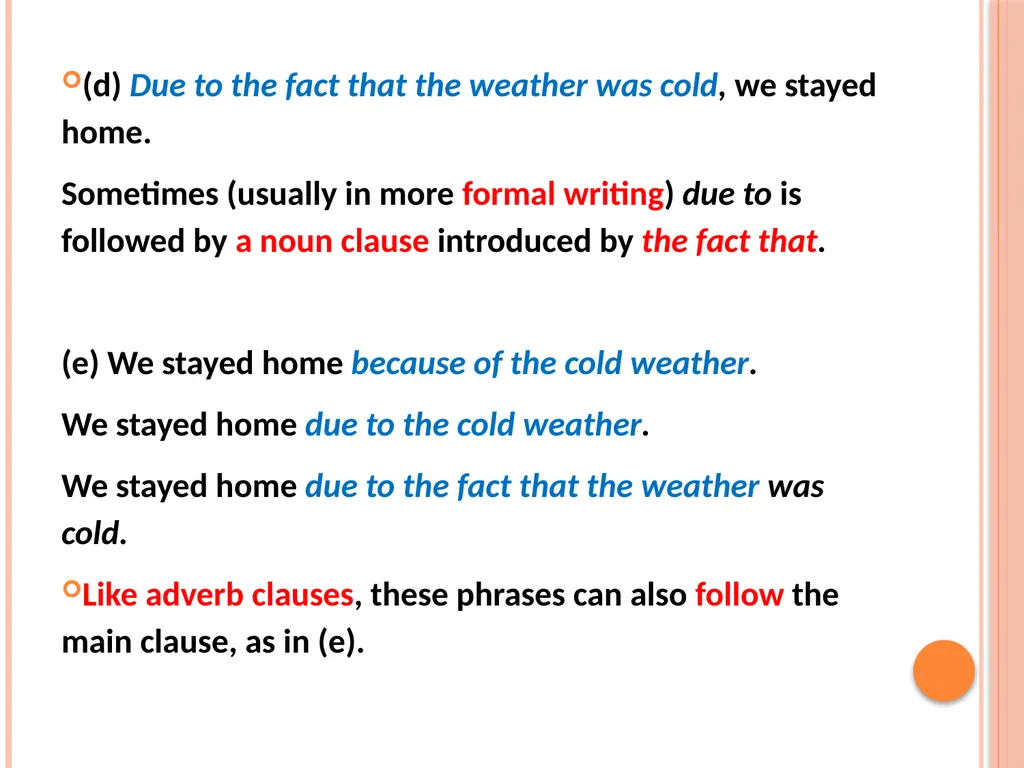 (d) Due to the fact that the weather was cold, we stayed home.

Sometimes (usually in more formal writing) due to is followed by a noun clause introduced by the fact that.

(e) We stayed home because of the cold weather.

We stayed home due to the cold weather.

We stayed home due to the fact that the weather was cold.

Like adverb clauses, these phrases can also follow the main clause, as in (e).